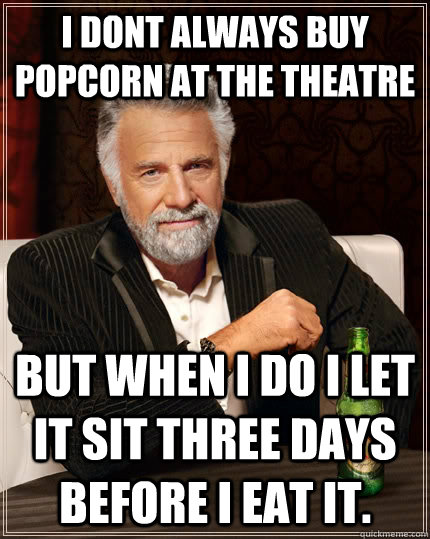 I DONT ALWAYS BUY POPCORN AT THE THEATRE

BUT WHEN I DO I LET IT SIT THREE DAYS BEFORE I EAT IT.

quickmeme.com